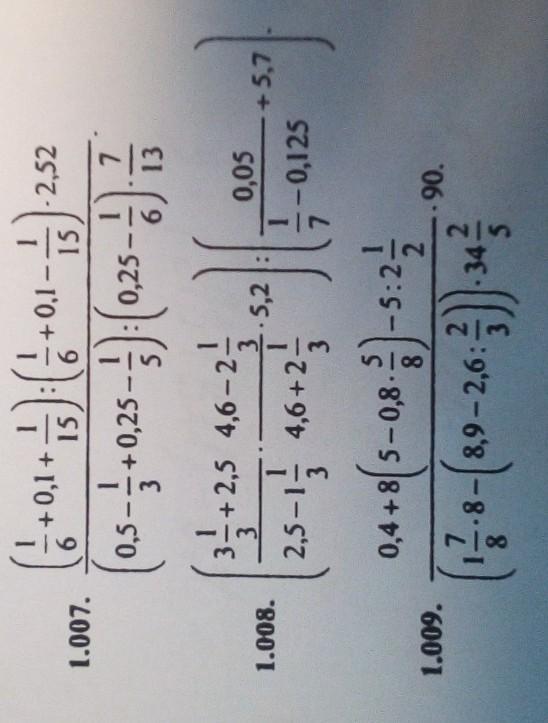 1.007. $\frac{\left(\frac{1}{6}+0,1+\frac{1}{15}\right):\left(\frac{1}{6}+0,1-\frac{1}{15}\right)\cdot 2,52}{\left(0,5-\frac{1}{3}+0,25-\frac{1}{5}\right):\left(0,25-\frac{1}{6}\right)\cdot\frac{7}{13}}$.

1.008. $\left(\frac{3\frac{1}{3}+2,5}{2,5-1\frac{1}{3}}\cdot\frac{4,6-2\frac{1}{3}}{4,6+2\frac{1}{3}}\cdot 5,2\right):\left(\frac{0,05}{\frac{1}{7}-0,125}+5,7\right)$.

1.009. $\frac{0,4+8\left(5-0,8\cdot\frac{5}{8}\right)-5:2\frac{1}{2}}{\left(1\frac{7}{8}\cdot 8-\left(8,9-2,6:\frac{2}{3}\right)\right)\cdot 34\frac{2}{5}}\cdot 90$.